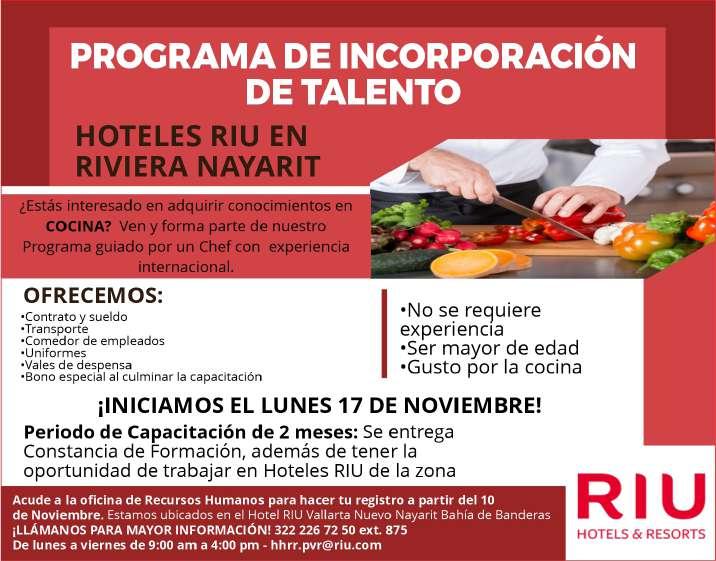 PROGRAMA DE INCORPORACIÓN DE TALENTO

HOTELES RIU EN RIVIERA NAYARIT

¿Estás interesado en adquirir conocimientos en COCINA? Ven y forma parte de nuestro Programa guiado por un Chef con experiencia internacional.

OFRECEMOS:

•Contrato y sueldo
•Transporte
•Comedor de empleados
•Uniformes
•Vales de despensa
•Bono especial al culminar la capacitación

•No se requiere experiencia
•Ser mayor de edad
•Gusto por la cocina

¡INICIAMOS EL LUNES 17 DE NOVIEMBRE!

Periodo de Capacitación de 2 meses: Se entrega Constancia de Formación, además de tener la oportunidad de trabajar en Hoteles RIU de la zona

Acude a la oficina de Recursos Humanos para hacer tu registro a partir del 10 de Noviembre. Estamos ubicados en el Hotel RIU Vallarta Nuevo Nayarit Bahía de Banderas
¡LLÁMANOS PARA MAYOR INFORMACIÓN! 322 226 72 50 ext. 875
De lunes a viernes de 9:00 am a 4:00 pm - hhrr.pvr@riu.com

RIU
HOTELS & RESORTS